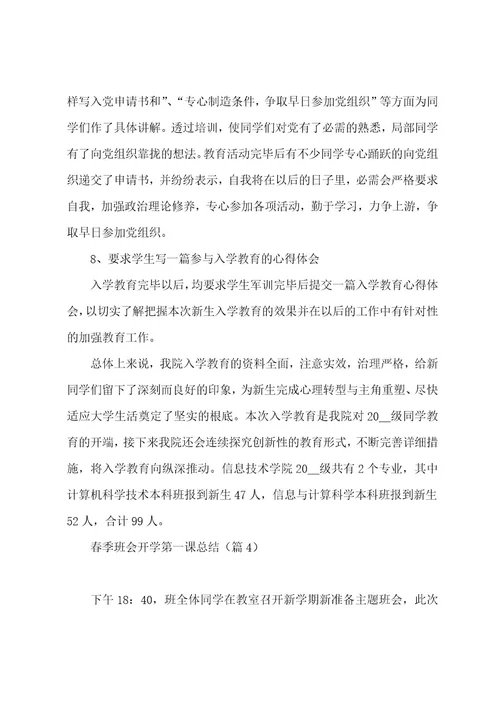 样写入党申请书和”、“专心制造条件，争取早日参加党组织”等方面为同学们作了具体讲解。透过培训，使同学们对党有了必需的熟悉，局部同学有了向党组织靠拢的想法。教育活动完毕后有不少同学专心踊跃的向党组织递交了申请书，并纷纷表示，自我将在以后的日子里，必需会严格要求自我，加强政治理论修养，专心参加各项活动，勤于学习，力争上游，争取早日参加党组织。

8、要求学生写一篇参与入学教育的心得体会

入学教育完毕以后，均要求学生军训完毕后提交一篇入学教育心得体会，以切实了解把握本次新生入学教育的效果并在以后的工作中有针对性的加强教育工作。

总体上来说，我院入学教育的资料全面，注意实效，治理严格，给新同学们留下了深刻而良好的印象，为新生完成心理转型与主角重塑、尽快适应大学生活奠定了坚实的根底。本次入学教育是我院对20__级同学教育的开端，接下来我院还会连续探究创新性的教育形式，不断完善详细措施，将入学教育向纵深推动。信息技术学院20__级共有2个专业，其中计算机科学技术本科班报到新生47人，信息与计算科学本科班报到新生52人，合计99人。

春季班会开学第一课总结（篇4）

下午18：40，班全体同学在教室召开新学期新准备主题班会，此次